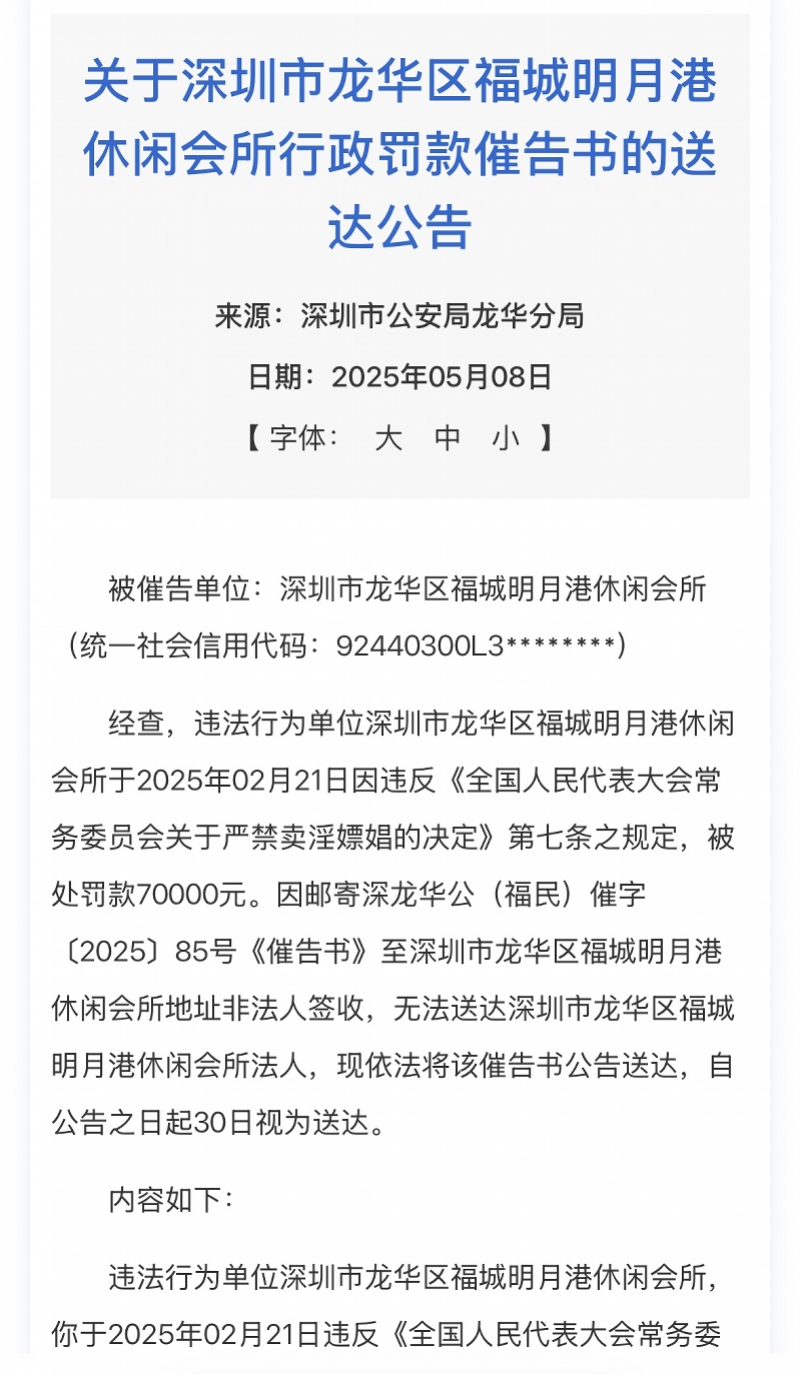 关于深圳市龙华区福城明月港休闲会所行政罚款催告书的送达公告

来源：深圳市公安局龙华分局

日期：2025年05月08日

【 字体： 大 中 小 】

被催告单位：深圳市龙华区福城明月港休闲会所（统一社会信用代码：92440300L3********）

经查，违法行为单位深圳市龙华区福城明月港休闲会所于2025年02月21日因违反《全国人民代表大会常务委员会关于严禁卖淫嫖娼的决定》第七条之规定，被处罚款70000元。因邮寄深龙华公（福民）催字〔2025〕85号《催告书》至深圳市龙华区福城明月港休闲会所地址非法人签收，无法送达深圳市龙华区福城明月港休闲会所法人，现依法将该催告书公告送达，自公告之日起30日视为送达。

内容如下：

违法行为单位深圳市龙华区福城明月港休闲会所，你于2025年02月21日违反《全国人民代表大会常务委